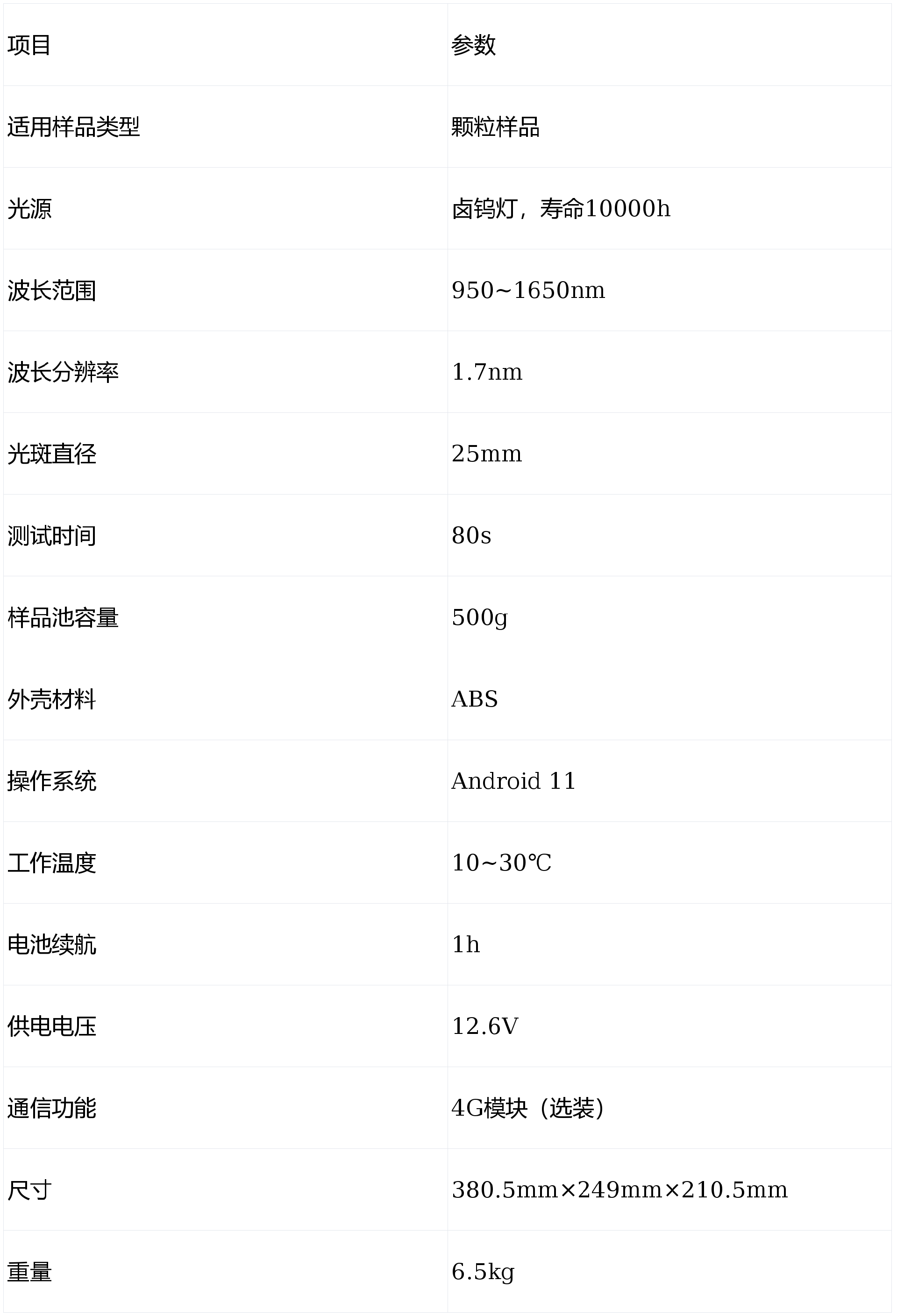 | 项目 | 参数 |
|---|---|
| 适用样品类型 | 颗粒样品 |
| 光源 | 卤钨灯，寿命10000h |
| 波长范围 | 950~1650nm |
| 波长分辨率 | 1.7nm |
| 光斑直径 | 25mm |
| 测试时间 | 80s |
| 样品池容量 | 500g |
| 外壳材料 | ABS |
| 操作系统 | Android 11 |
| 工作温度 | 10~30℃ |
| 电池续航 | 1h |
| 供电电压 | 12.6V |
| 通信功能 | 4G模块（选装） |
| 尺寸 | 380.5mm×249mm×210.5mm |
| 重量 | 6.5kg |